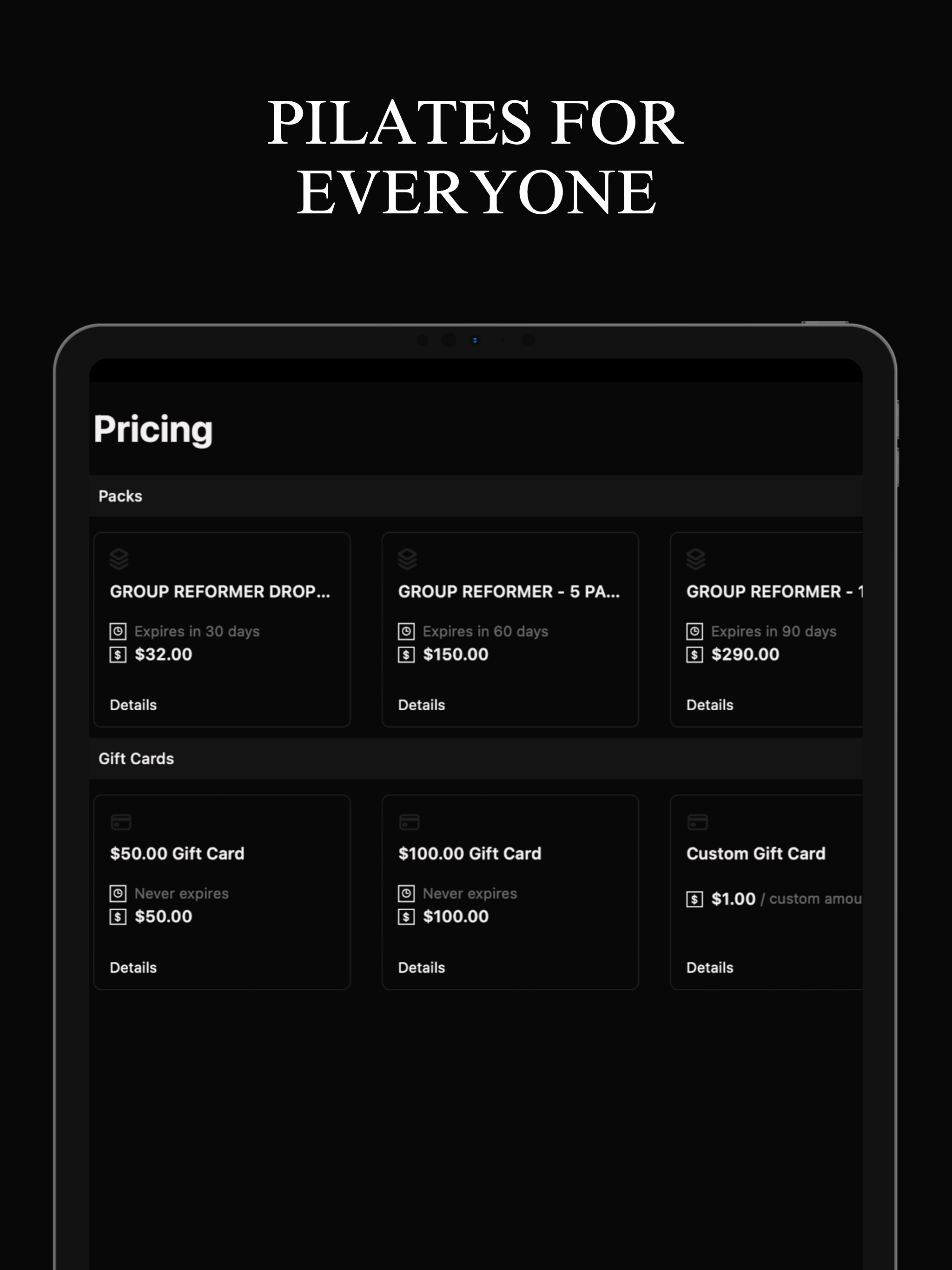 PILATES FOR EVERYONE

Pricing

Packs

GROUP REFORMER DROP...

Expires in 30 days

$32.00

Details

GROUP REFORMER - 5 PA...

Expires in 60 days

$150.00

Details

GROUP REFORMER - 1

Expires in 90 days

$290.00

Details

Gift Cards

$50.00 Gift Card

Never expires

$50.00

Details

$100.00 Gift Card

Never expires

$100.00

Details

Custom Gift Card

$1.00 / custom amou

Details